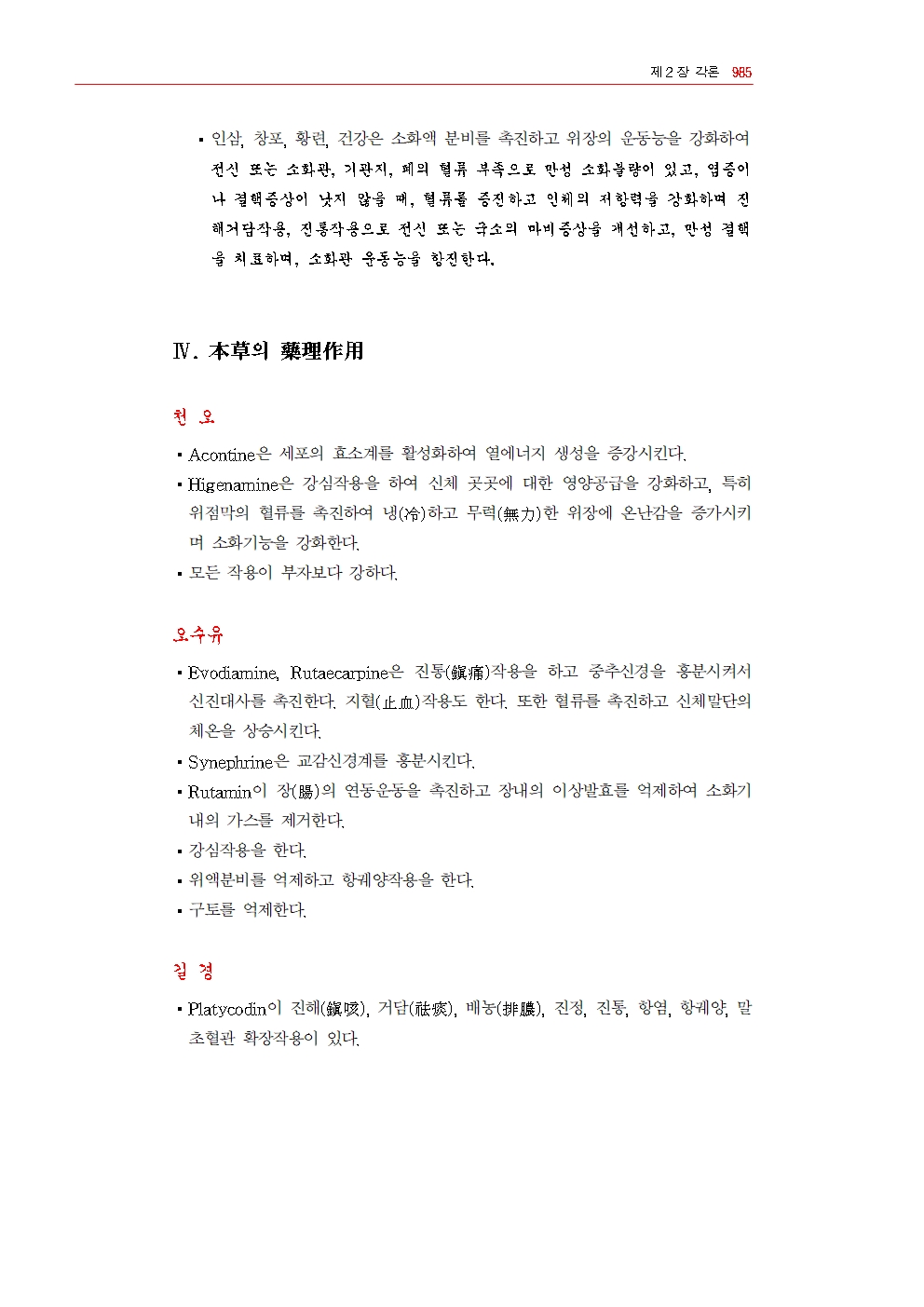 제 2 장 각론 985

▪ 인삼, 창포, 황련, 건강은 소화액 분비를 촉진하고 위장의 운동능을 강화하여 전신 또는 소화관, 기관지, 폐의 혈류 부족으로 만성 소화불량이 있고, 염증이나 결핵증상이 낫지 않을 때, 혈류를 증진하고 인체의 저항력을 강화하며 진해거담작용, 진통작용으로 전신 또는 국소의 마비증상을 개선하고, 만성 결핵을 치료하며, 소화관 운동능을 항진한다.

Ⅳ. 本草의 藥理作用

천 오

▪ Acontine은 세포의 효소계를 활성화하여 열에너지 생성을 증강시킨다.
▪ Higenamine은 강심작용을 하여 신체 곳곳에 대한 영양공급을 강화하고, 특히 위점막의 혈류를 촉진하여 냉(冷)하고 무력(無力)한 위장에 온난감을 증가시키며 소화기능을 강화한다.
▪ 모든 작용이 부자보다 강하다.

오수유

▪ Evodiamine, Rutaecarpine은 진통(鎭痛)작용을 하고 중추신경을 흥분시켜서 신진대사를 촉진한다. 지혈(止血)작용도 한다. 또한 혈류를 촉진하고 신체말단의 체온을 상승시킨다.
▪ Synephrine은 교감신경계를 흥분시킨다.
▪ Rutamin이 장(腸)의 연동운동을 촉진하고 장내의 이상발효를 억제하여 소화기내의 가스를 제거한다.
▪ 강심작용을 한다.
▪ 위액분비를 억제하고 항궤양작용을 한다.
▪ 구토를 억제한다.

길 경

▪ Platycodin이 진해(鎭咳), 거담(祛痰), 배농(排膿), 진정, 진통, 항염, 항궤양, 말초혈관 확장작용이 있다.